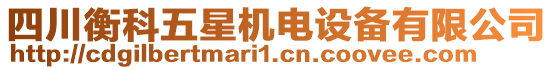 四川衡科五星机电设备有限公司
http://cdgilbertmari1.cn.coovee.com